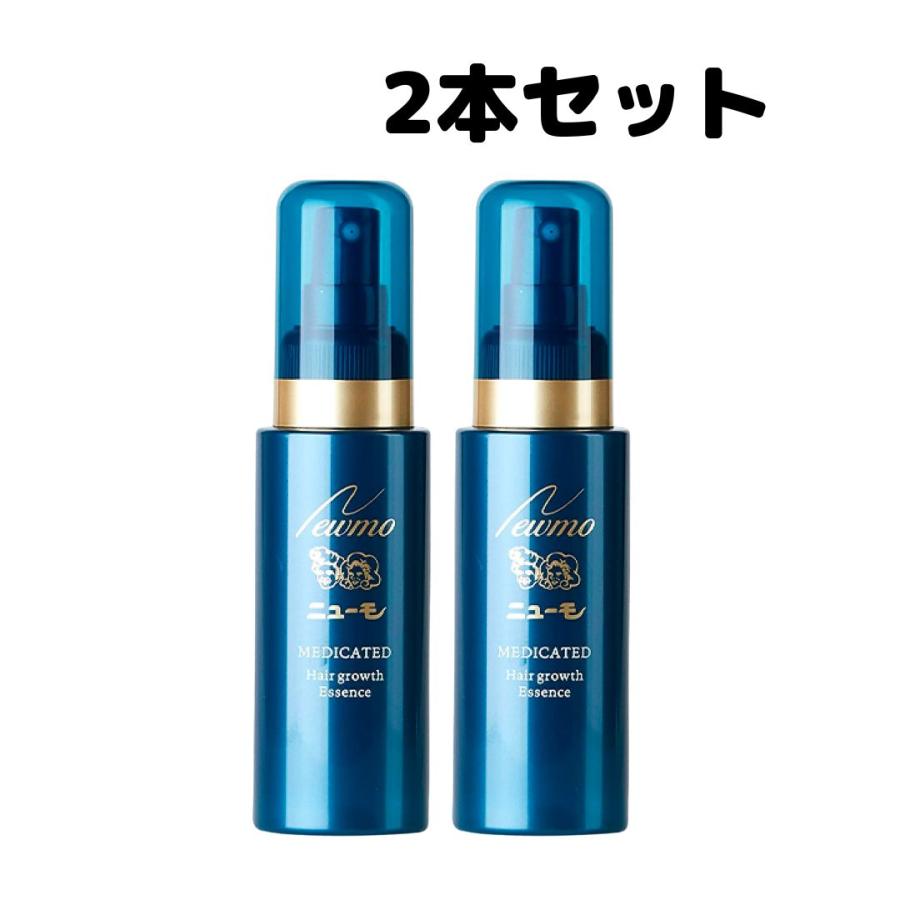 2本セット

Newmo
ニューモ
MEDICATED
Hair growth
Essence

Newmo
ニューモ
MEDICATED
Hair growth
Essence